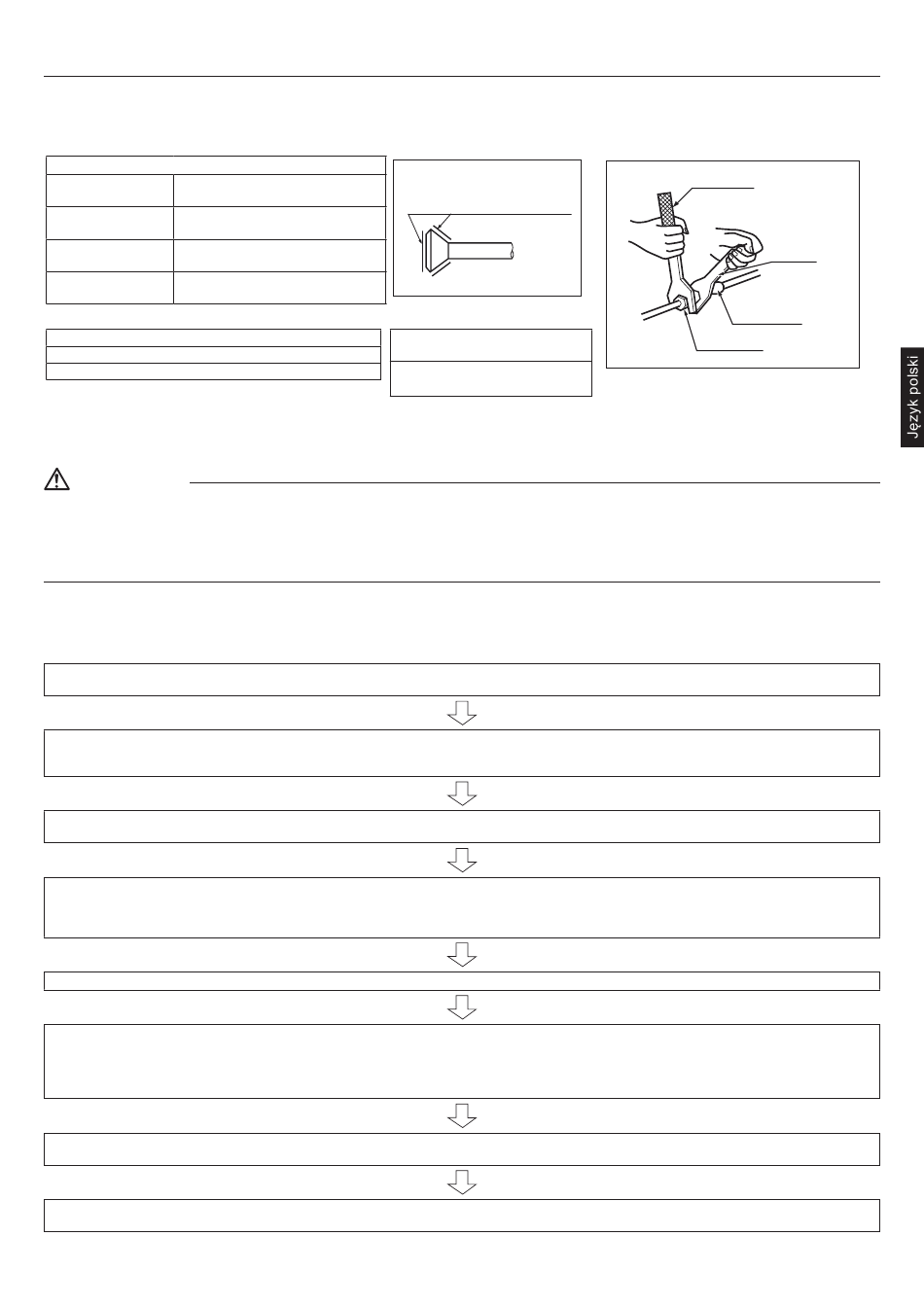 Język polski